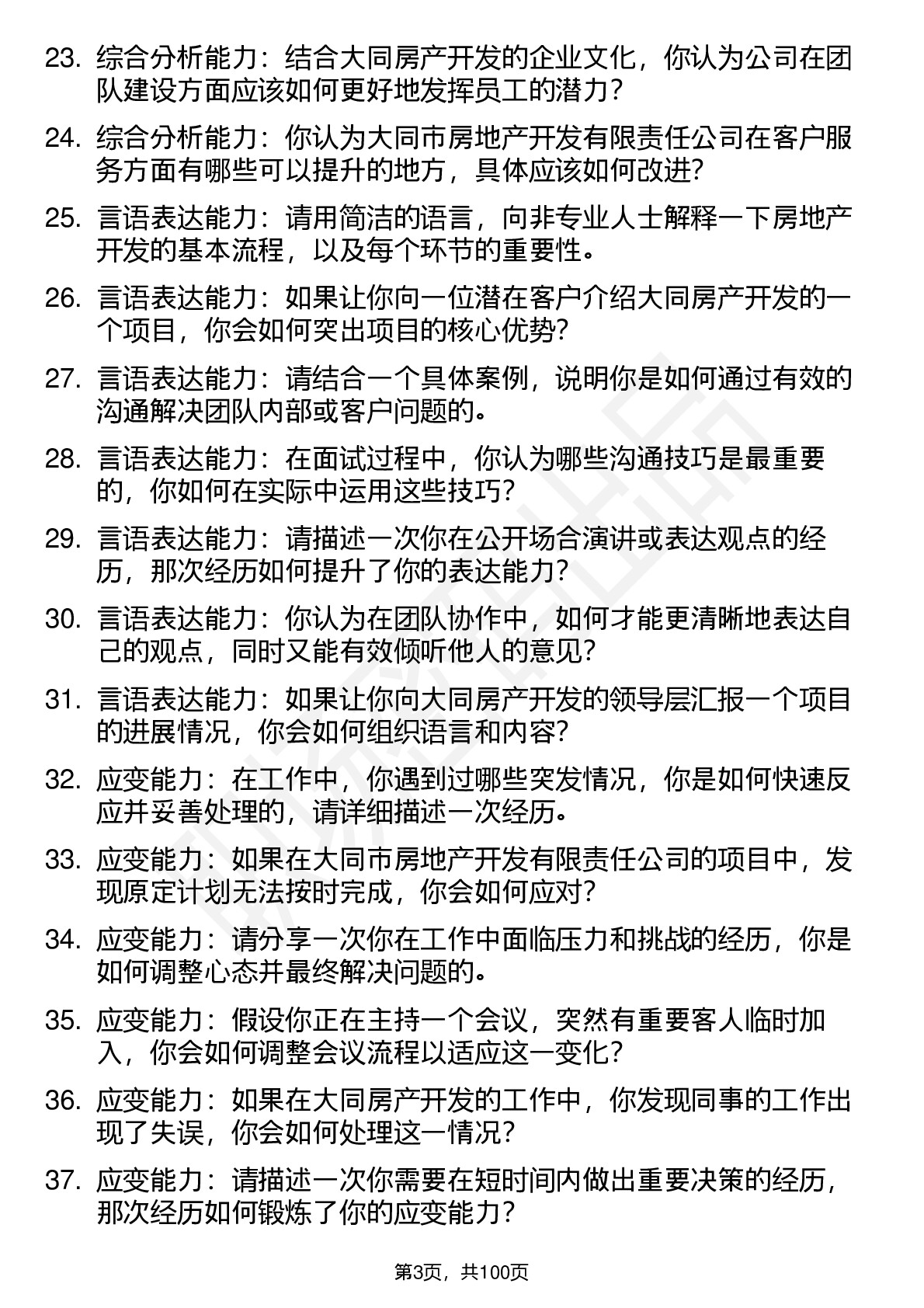 23. 综合分析能力：结合大同房产开发的企业文化，你认为公司在团队建设方面应该如何更好地发挥员工的潜力？

24. 综合分析能力：你认为大同市房地产开发有限责任公司在客户服务方面有哪些可以提升的地方，具体应该如何改进？

25. 言语表达能力：请用简洁的语言，向非专业人士解释一下房地产开发的基本流程，以及每个环节的重要性。

26. 言语表达能力：如果让你向一位潜在客户介绍大同房产开发的一个项目，你会如何突出项目的核心优势？

27. 言语表达能力：请结合一个具体案例，说明你是如何通过有效的沟通解决团队内部或客户问题的。

28. 言语表达能力：在面试过程中，你认为哪些沟通技巧是最重要的，你如何在实际中运用这些技巧？

29. 言语表达能力：请描述一次你在公开场合演讲或表达观点的经历，那次经历如何提升了你的表达能力？

30. 言语表达能力：你认为在团队协作中，如何才能更清晰地表达自己的观点，同时又能有效倾听他人的意见？

31. 言语表达能力：如果让你向大同房产开发的领导层汇报一个项目的进展情况，你会如何组织语言和内容？

32. 应变能力：在工作中，你遇到过哪些突发情况，你是如何快速反应并妥善处理的，请详细描述一次经历。

33. 应变能力：如果在大同市房地产开发有限责任公司的项目中，发现原定计划无法按时完成，你会如何应对？

34. 应变能力：请分享一次你在工作中面临压力和挑战的经历，你是如何调整心态并最终解决问题的。

35. 应变能力：假设你正在主持一个会议，突然有重要客人临时加入，你会如何调整会议流程以适应这一变化？

36. 应变能力：如果在大同房产开发的工作中，你发现同事的工作出现了失误，你会如何处理这一情况？

37. 应变能力：请描述一次你需要在短时间内做出重要决策的经历，那次经历如何锻炼了你的应变能力？

第3页，共100页